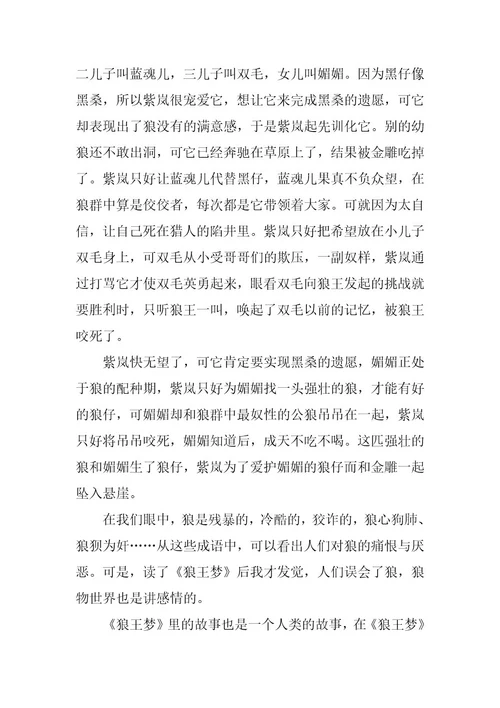 二儿子叫蓝魂儿，三儿子叫双毛，女儿叫媚媚。因为黑仔像黑桑，所以紫岚很宠爱它，想让它来完成黑桑的遗愿，可它却表现出了狼没有的满意感，于是紫岚起先训化它。别的幼狼还不敢出洞，可它已经奔驰在草原上了，结果被金雕吃掉了。紫岚只好让蓝魂儿代替黑仔，蓝魂儿果真不负众望，在狼群中算是佼佼者，每次都是它带领着大家。可就因为太自信，让自己死在猎人的陷井里。紫岚只好把希望放在小儿子双毛身上，可双毛从小受哥哥们的欺压，一副奴样，紫岚通过打骂它才使双毛英勇起来，眼看双毛向狼王发起的挑战就要胜利时，只听狼王一叫，唤起了双毛以前的记忆，被狼王咬死了。

紫岚快无望了，可它肯定要实现黑桑的遗愿，媚媚正处于狼的配种期，紫岚只好为媚媚找一头强壮的狼，才能有好的狼仔，可媚媚却和狼群中最奴性的公狼吊吊在一起，紫岚只好将吊吊咬死，媚媚知道后，成天不吃不喝。这匹强壮的狼和媚媚生了狼仔，紫岚为了爱护媚媚的狼仔而和金雕一起坠入悬崖。

在我们眼中，狼是残暴的，冷酷的，狡诈的，狼心狗肺、狼狈为奸……从这些成语中，可以看出人们对狼的痛恨与厌恶。可是，读了《狼王梦》后我才发觉，人们误会了狼，狼物世界也是讲感情的。

《狼王梦》里的故事也是一个人类的故事，在《狼王梦》